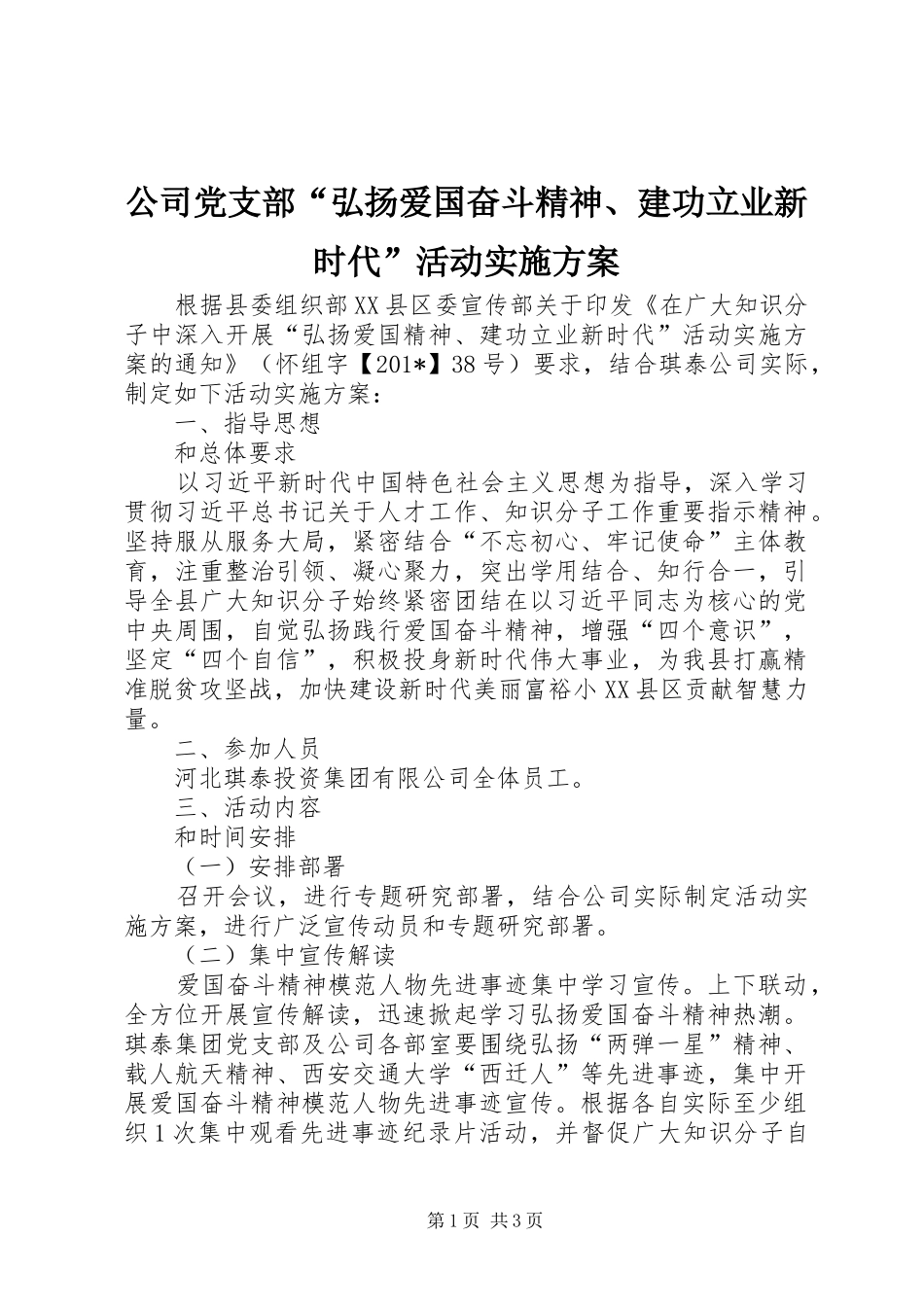 公司党支部“弘扬爱国奋斗精神、建功立业新时代”活动实施方案

根据县委组织部XX县区委宣传部关于印发《在广大知识分子中深入开展“弘扬爱国精神、建功立业新时代”活动实施方案的通知》（怀组字【201*】38号）要求，结合琪泰公司实际，制定如下活动实施方案：

一、指导思想

和总体要求

以习近平新时代中国特色社会主义思想为指导，深入学习贯彻习近平总书记关于人才工作、知识分子工作重要指示精神。坚持服从服务大局，紧密结合“不忘初心、牢记使命”主体教育，注重整治引领、凝心聚力，突出学用结合、知行合一，引导全县广大知识分子始终紧密团结在以习近平同志为核心的党中央周围，自觉弘扬践行爱国奋斗精神，增强“四个意识”，坚定“四个自信”，积极投身新时代伟大事业，为我县打赢精准脱贫攻坚战，加快建设新时代美丽富裕小XX县区贡献智慧力量。

二、参加人员

河北琪泰投资集团有限公司全体员工。

三、活动内容

和时间安排

（一）安排部署

召开会议，进行专题研究部署，结合公司实际制定活动实施方案，进行广泛宣传动员和专题研究部署。

（二）集中宣传解读

爱国奋斗精神模范人物先进事迹集中学习宣传。上下联动，全方位开展宣传解读，迅速掀起学习弘扬爱国奋斗精神热潮。琪泰集团党支部及公司各部室要围绕弘扬“两弹一星”精神、载人航天精神、西安交通大学“西迁人”等先进事迹，集中开展爱国奋斗精神模范人物先进事迹宣传。根据各自实际至少组织1次集中观看先进事迹纪录片活动，并督促广大知识分子自

第1页 共3页